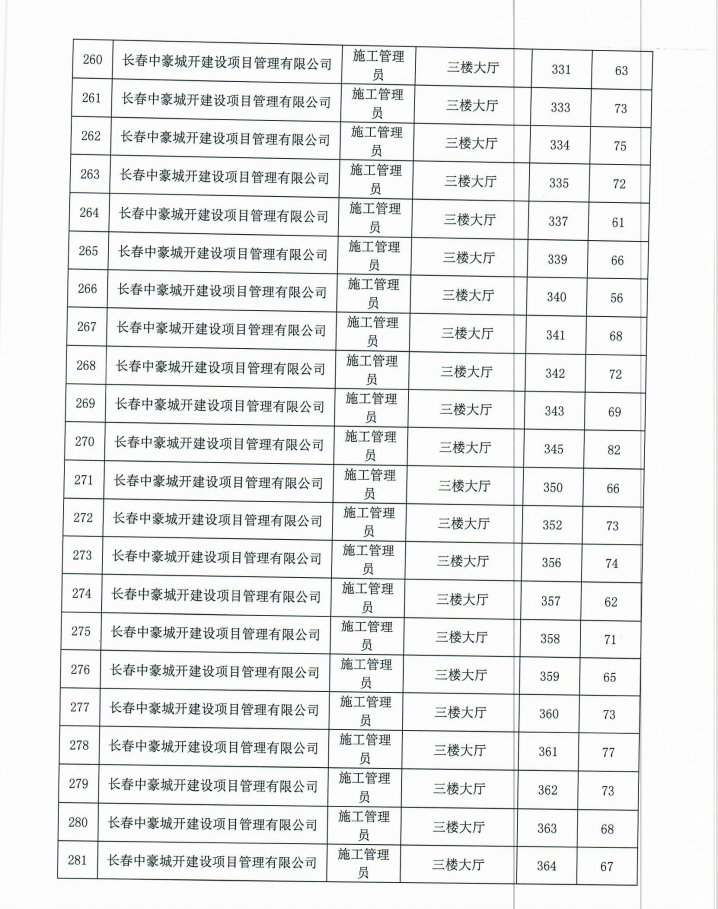 | 260 | 长春中豪城开建设项目管理有限公司 | 施工管理员 | 三楼大厅 | 331 | 63 |
|---|---|---|---|---|---|
| 261 | 长春中豪城开建设项目管理有限公司 | 施工管理员 | 三楼大厅 | 333 | 73 |
| 262 | 长春中豪城开建设项目管理有限公司 | 施工管理员 | 三楼大厅 | 334 | 75 |
| 263 | 长春中豪城开建设项目管理有限公司 | 施工管理员 | 三楼大厅 | 335 | 72 |
| 264 | 长春中豪城开建设项目管理有限公司 | 施工管理员 | 三楼大厅 | 337 | 61 |
| 265 | 长春中豪城开建设项目管理有限公司 | 施工管理员 | 三楼大厅 | 339 | 66 |
| 266 | 长春中豪城开建设项目管理有限公司 | 施工管理员 | 三楼大厅 | 340 | 56 |
| 267 | 长春中豪城开建设项目管理有限公司 | 施工管理员 | 三楼大厅 | 341 | 68 |
| 268 | 长春中豪城开建设项目管理有限公司 | 施工管理员 | 三楼大厅 | 342 | 72 |
| 269 | 长春中豪城开建设项目管理有限公司 | 施工管理员 | 三楼大厅 | 343 | 69 |
| 270 | 长春中豪城开建设项目管理有限公司 | 施工管理员 | 三楼大厅 | 345 | 82 |
| 271 | 长春中豪城开建设项目管理有限公司 | 施工管理员 | 三楼大厅 | 350 | 66 |
| 272 | 长春中豪城开建设项目管理有限公司 | 施工管理员 | 三楼大厅 | 352 | 73 |
| 273 | 长春中豪城开建设项目管理有限公司 | 施工管理员 | 三楼大厅 | 356 | 74 |
| 274 | 长春中豪城开建设项目管理有限公司 | 施工管理员 | 三楼大厅 | 357 | 62 |
| 275 | 长春中豪城开建设项目管理有限公司 | 施工管理员 | 三楼大厅 | 358 | 71 |
| 276 | 长春中豪城开建设项目管理有限公司 | 施工管理员 | 三楼大厅 | 359 | 65 |
| 277 | 长春中豪城开建设项目管理有限公司 | 施工管理员 | 三楼大厅 | 360 | 73 |
| 278 | 长春中豪城开建设项目管理有限公司 | 施工管理员 | 三楼大厅 | 361 | 77 |
| 279 | 长春中豪城开建设项目管理有限公司 | 施工管理员 | 三楼大厅 | 362 | 73 |
| 280 | 长春中豪城开建设项目管理有限公司 | 施工管理员 | 三楼大厅 | 363 | 68 |
| 281 | 长春中豪城开建设项目管理有限公司 | 施工管理员 | 三楼大厅 | 364 | 67 |